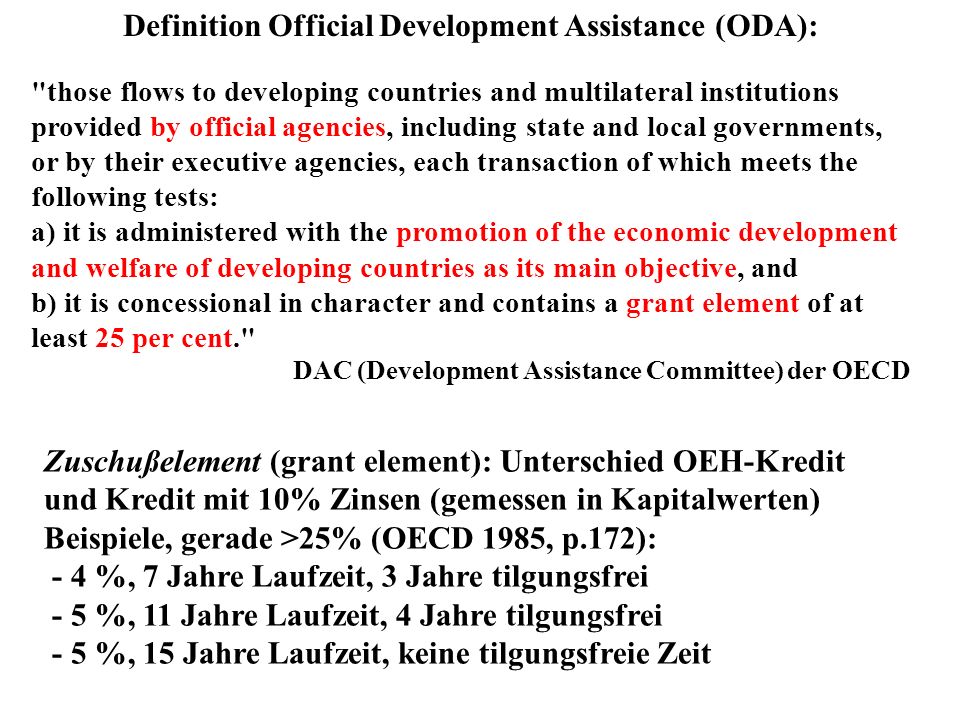 Definition Official Development Assistance (ODA):

"those flows to developing countries and multilateral institutions provided by official agencies, including state and local governments, or by their executive agencies, each transaction of which meets the following tests:
a) it is administered with the promotion of the economic development and welfare of developing countries as its main objective, and
b) it is concessional in character and contains a grant element of at least 25 per cent."

DAC (Development Assistance Committee) der OECD

Zuschußelement (grant element): Unterschied OEH-Kredit und Kredit mit 10% Zinsen (gemessen in Kapitalwerten)
Beispiele, gerade >25% (OECD 1985, p.172):
- 4 %, 7 Jahre Laufzeit, 3 Jahre tilgungsfrei
- 5 %, 11 Jahre Laufzeit, 4 Jahre tilgungsfrei
- 5 %, 15 Jahre Laufzeit, keine tilgungsfreie Zeit